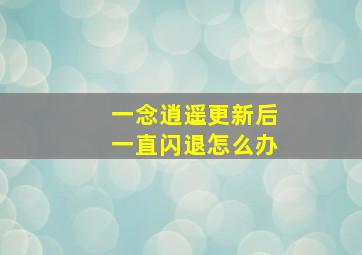 一念逍遥更新后
一直闪退怎么办